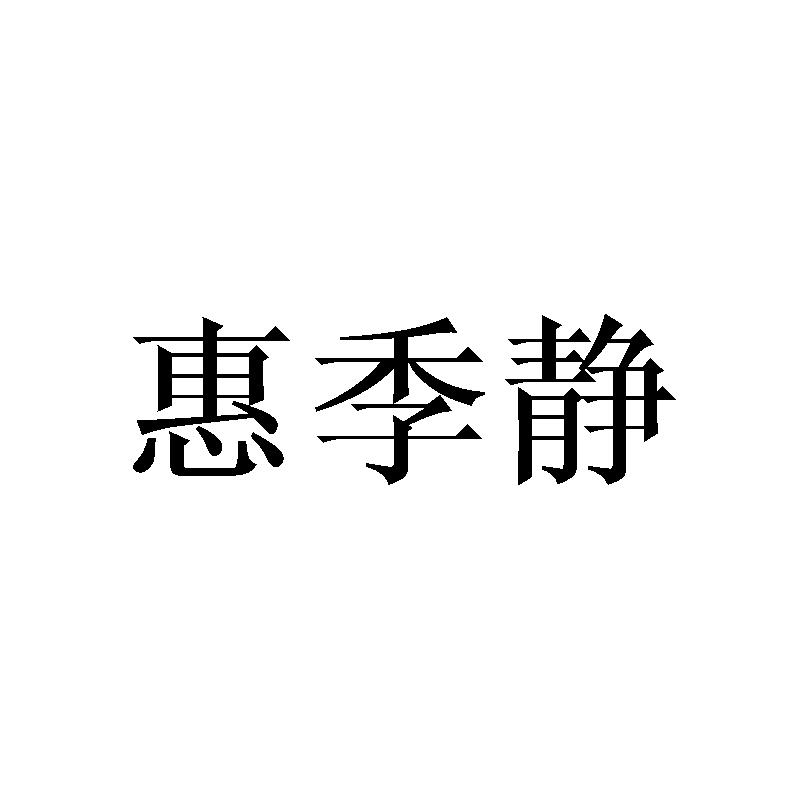 惠季静